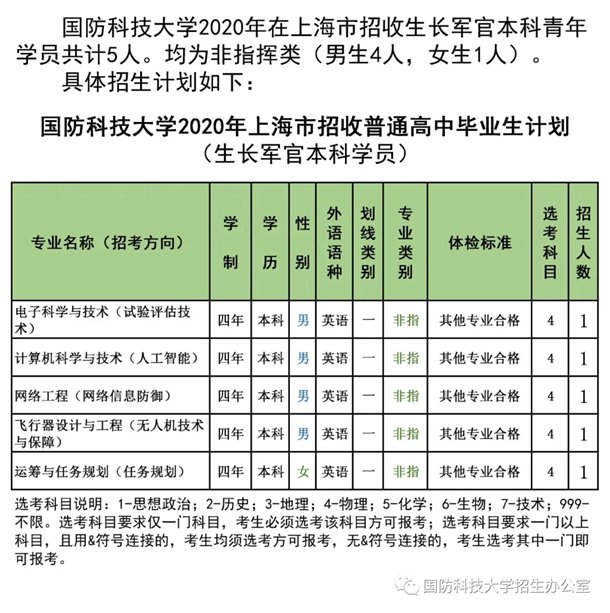 国防科技大学2020年在上海市招收生长军官本科青年学员共计5人。均为非指挥类（男生4人，女生1人）。

具体招生计划如下：

国防科技大学2020年上海市招收普通高中毕业生计划
（生长军官本科学员）

| 专业名称（招考方向） | 学制 | 学历 | 性别 | 外语语种 | 划线类别 | 专业类别 | 体检标准 | 选考科目 | 招生人数 |
|---|---|---|---|---|---|---|---|---|---|
| 电子科学与技术（试验评估技术） | 四年 | 本科 | 男 | 英语 | 一 | 非指 | 其他专业合格 | 4 | 1 |
| 计算机科学与技术（人工智能） | 四年 | 本科 | 男 | 英语 | 一 | 非指 | 其他专业合格 | 4 | 1 |
| 网络工程（网络信息防御） | 四年 | 本科 | 男 | 英语 | 一 | 非指 | 其他专业合格 | 4 | 1 |
| 飞行器设计与工程（无人机技术与保障） | 四年 | 本科 | 男 | 英语 | 一 | 非指 | 其他专业合格 | 4 | 1 |
| 运筹与任务规划（任务规划） | 四年 | 本科 | 女 | 英语 | 一 | 非指 | 其他专业合格 | 4 | 1 |

选考科目说明：1-思想政治；2-历史；3-地理；4-物理；5-化学；6-生物；7-技术；999-不限。选考科目要求仅一门科目，考生必须选考该科目方可报考；选考科目要求一门以上科目，且用&符号连接的，考生均须选考方可报考，无&符号连接的，考生选考其中一门即可报考。

国防科技大学招生办公室